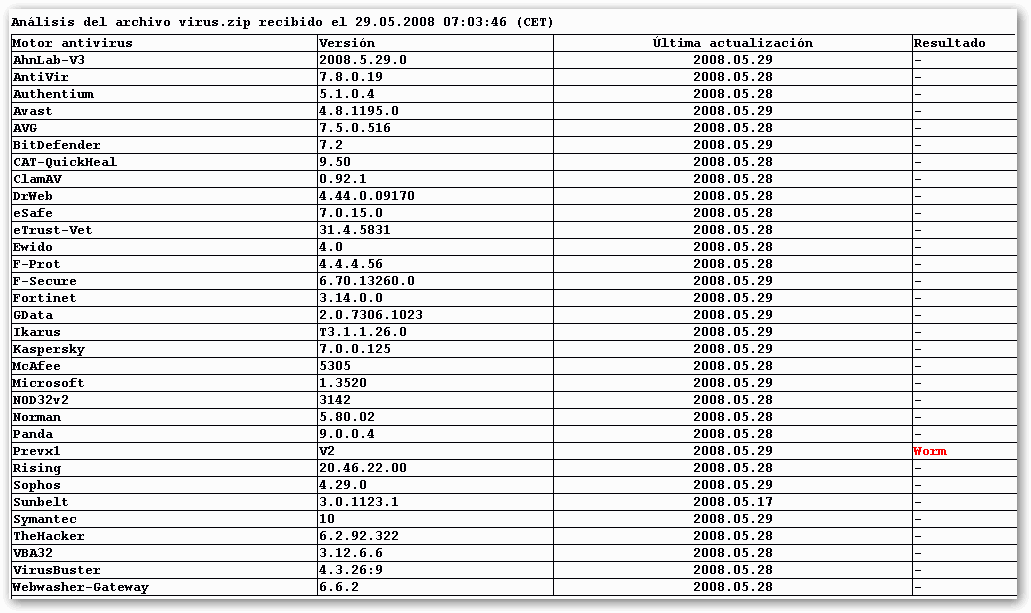 Análisis del archivo virus.zip recibido el 29.05.2008 07:03:46 (CET)

| Motor antivirus | Versión | Última actualización | Resultado |
|---|---|---|---|
| AhnLab-V3 | 2008.5.29.0 | 2008.05.29 | - |
| AntiVir | 7.8.0.19 | 2008.05.28 | - |
| Authentium | 5.1.0.4 | 2008.05.28 | - |
| Avast | 4.8.1195.0 | 2008.05.29 | - |
| AVG | 7.5.0.516 | 2008.05.28 | - |
| BitDefender | 7.2 | 2008.05.29 | - |
| CAT-QuickHeal | 9.50 | 2008.05.28 | - |
| ClamAV | 0.92.1 | 2008.05.28 | - |
| DrWeb | 4.44.0.09170 | 2008.05.28 | - |
| eSafe | 7.0.15.0 | 2008.05.28 | - |
| eTrust-Vet | 31.4.5831 | 2008.05.28 | - |
| Ewido | 4.0 | 2008.05.28 | - |
| F-Prot | 4.4.4.56 | 2008.05.28 | - |
| F-Secure | 6.70.13260.0 | 2008.05.29 | - |
| Fortinet | 3.14.0.0 | 2008.05.29 | - |
| GData | 2.0.7306.1023 | 2008.05.29 | - |
| Ikarus | T3.1.1.26.0 | 2008.05.29 | - |
| Kaspersky | 7.0.0.125 | 2008.05.29 | - |
| McAfee | 5305 | 2008.05.28 | - |
| Microsoft | 1.3520 | 2008.05.29 | - |
| NOD32v2 | 3142 | 2008.05.28 | - |
| Norman | 5.80.02 | 2008.05.28 | - |
| Panda | 9.0.0.4 | 2008.05.28 | - |
| Prevx1 | V2 | 2008.05.29 | Worm |
| Rising | 20.46.22.00 | 2008.05.28 | - |
| Sophos | 4.29.0 | 2008.05.29 | - |
| Sunbelt | 3.0.1123.1 | 2008.05.17 | - |
| Symantec | 10 | 2008.05.29 | - |
| TheHacker | 6.2.92.322 | 2008.05.28 | - |
| VBA32 | 3.12.6.6 | 2008.05.28 | - |
| VirusBuster | 4.3.26:9 | 2008.05.28 | - |
| Webwasher-Gateway | 6.6.2 | 2008.05.28 | - |